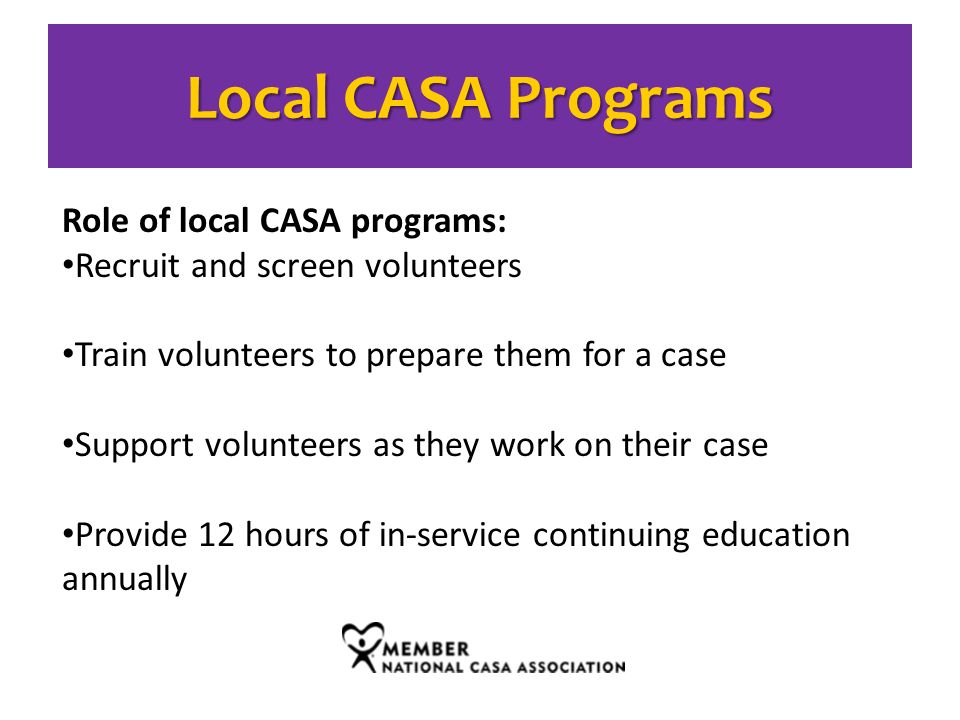 Local CASA Programs

Role of local CASA programs:
•Recruit and screen volunteers

•Train volunteers to prepare them for a case

•Support volunteers as they work on their case

•Provide 12 hours of in-service continuing education annually

MEMBER
NATIONAL CASA ASSOCIATION